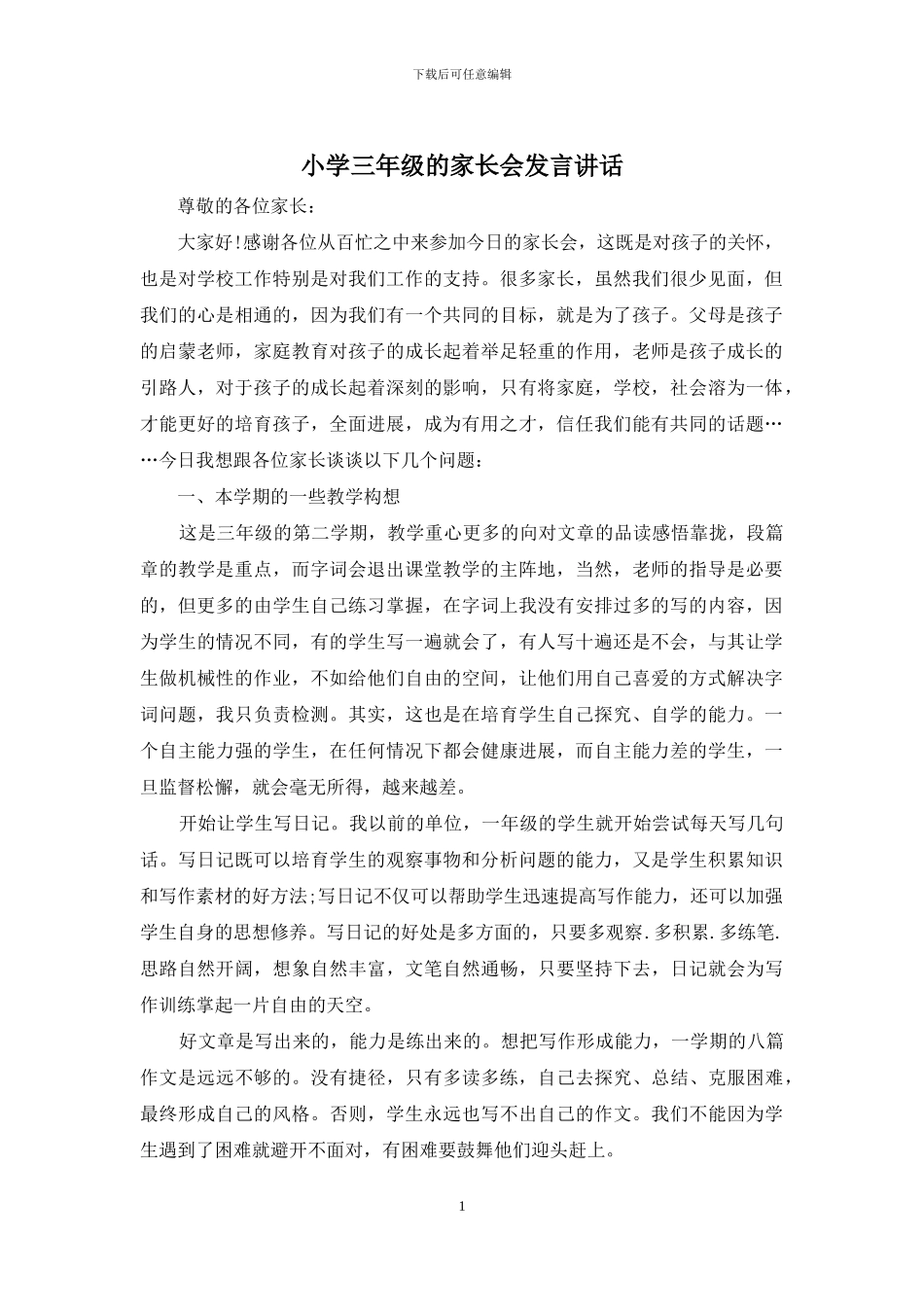 下载后可任意编辑

小学三年级的家长会发言讲话

尊敬的各位家长：

大家好!感谢各位从百忙之中来参加今日的家长会，这既是对孩子的关怀，也是对学校工作特别是对我们工作的支持。很多家长，虽然我们很少见面，但我们的心是相通的，因为我们有一个共同的目标，就是为了孩子。父母是孩子的启蒙老师，家庭教育对孩子的成长起着举足轻重的作用，老师是孩子成长的引路人，对于孩子的成长起着深刻的影响，只有将家庭，学校，社会溶为一体，才能更好的培育孩子，全面进展，成为有用之才，信任我们能有共同的话题……今日我想跟各位家长谈谈以下几个问题：

一、本学期的一些教学构想

这是三年级的第二学期，教学重心更多的向对文章的品读感悟靠拢，段篇章的教学是重点，而字词会退出课堂教学的主阵地，当然，老师的指导是必要的，但更多的由学生自己练习掌握，在字词上我没有安排过多的写的内容，因为学生的情况不同，有的学生写一遍就会了，有人写十遍还是不会，与其让学生做机械性的作业，不如给他们自由的空间，让他们用自己喜爱的方式解决字词问题，我只负责检测。其实，这也是在培育学生自己探究、自学的能力。一个自主能力强的学生，在任何情况下都会健康进展，而自主能力差的学生，一旦监督松懈，就会毫无所得，越来越差。

开始让学生写日记。我以前的单位，一年级的学生就开始尝试每天写几句话。写日记既可以培育学生的观察事物和分析问题的能力，又是学生积累知识和写作素材的好方法;写日记不仅可以帮助学生迅速提高写作能力，还可以加强学生自身的思想修养。写日记的好处是多方面的，只要多观察.多积累.多练笔.思路自然开阔，想象自然丰富，文笔自然通畅，只要坚持下去，日记就会为写作训练掌起一片自由的天空。

好文章是写出来的，能力是练出来的。想把写作形成能力，一学期的八篇作文是远远不够的。没有捷径，只有多读多练，自己去探究、总结、克服困难，最终形成自己的风格。否则，学生永远也写不出自己的作文。我们不能因为学生遇到了困难就避开不面对，有困难要鼓舞他们迎头赶上。

1